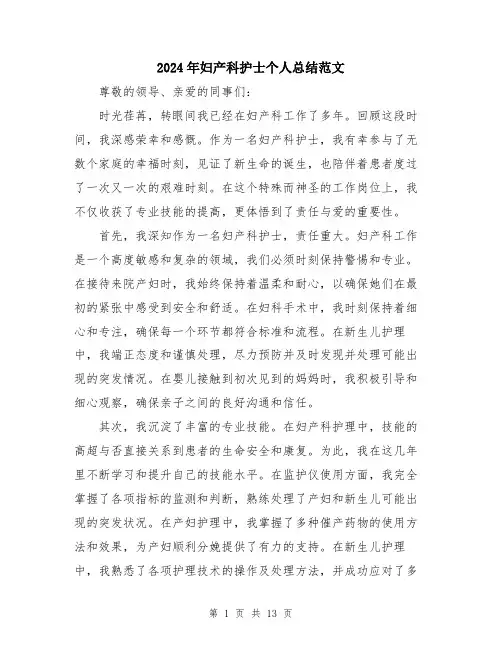 2024年妇产科护士个人总结范文

尊敬的领导、亲爱的同事们:

时光荏苒，转眼间我已经在妇产科工作了多年。回顾这段时间，我深感荣幸和感慨。作为一名妇产科护士，我有幸参与了无数个家庭的幸福时刻，见证了新生命的诞生，也陪伴着患者度过了一次又一次的艰难时刻。在这个特殊而神圣的工作岗位上，我不仅收获了专业技能的提高，更体悟到了责任与爱的重要性。

首先，我深知作为一名妇产科护士，责任重大。妇产科工作是一个高度敏感和复杂的领域，我们必须时刻保持警惕和专业。在接待来院产妇时，我始终保持着温柔和耐心，以确保她们在最初的紧张中感受到安全和舒适。在妇科手术中，我时刻保持着细心和专注，确保每一个环节都符合标准和流程。在新生儿护理中，我端正态度和谨慎处理，尽力预防并及时发现并处理可能出现的突发情况。在婴儿接触到初次见到的妈妈时，我积极引导和细心观察，确保亲子之间的良好沟通和信任。

其次，我沉淀了丰富的专业技能。在妇产科护理中，技能的高超与否直接关系到患者的生命安全和康复。为此，我在这几年里不断学习和提升自己的技能水平。在监护仪使用方面，我完全掌握了各项指标的监测和判断，熟练处理了产妇和新生儿可能出现的突发状况。在产妇护理中，我掌握了多种催产药物的使用方法和效果，为产妇顺利分娩提供了有力的支持。在新生儿护理中，我熟悉了各项护理技术的操作及处理方法，并成功应对了多

第 1 页 共 13 页